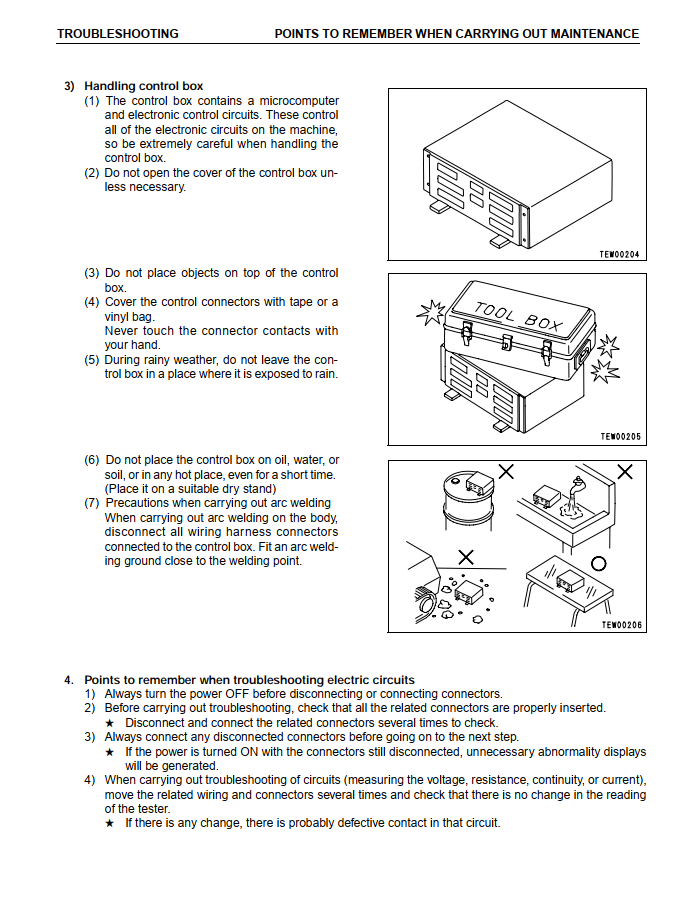 TROUBLESHOOTING POINTS TO REMEMBER WHEN CARRYING OUT MAINTENANCE

3) Handling control box
(1) The control box contains a microcomputer and electronic control circuits. These control all of the electronic circuits on the machine, so be extremely careful when handling the control box.
(2) Do not open the cover of the control box unless necessary.

TEW00204

(3) Do not place objects on top of the control box.
(4) Cover the control connectors with tape or a vinyl bag.
Never touch the connector contacts with your hand.
(5) During rainy weather, do not leave the control box in a place where it is exposed to rain.

TOOL BOX

TEW00205

(6) Do not place the control box on oil, water, or soil, or in any hot place, even for a short time. (Place it on a suitable dry stand)
(7) Precautions when carrying out arc welding
When carrying out arc welding on the body, disconnect all wiring harness connectors connected to the control box. Fit an arc welding ground close to the welding point.

TEW00206

4. Points to remember when troubleshooting electric circuits
1) Always turn the power OFF before disconnecting or connecting connectors.
2) Before carrying out troubleshooting, check that all the related connectors are properly inserted.
★ Disconnect and connect the related connectors several times to check.
3) Always connect any disconnected connectors before going on to the next step.
★ If the power is turned ON with the connectors still disconnected, unnecessary abnormality displays will be generated.
4) When carrying out troubleshooting of circuits (measuring the voltage, resistance, continuity, or current), move the related wiring and connectors several times and check that there is no change in the reading of the tester.
★ If there is any change, there is probably defective contact in that circuit.